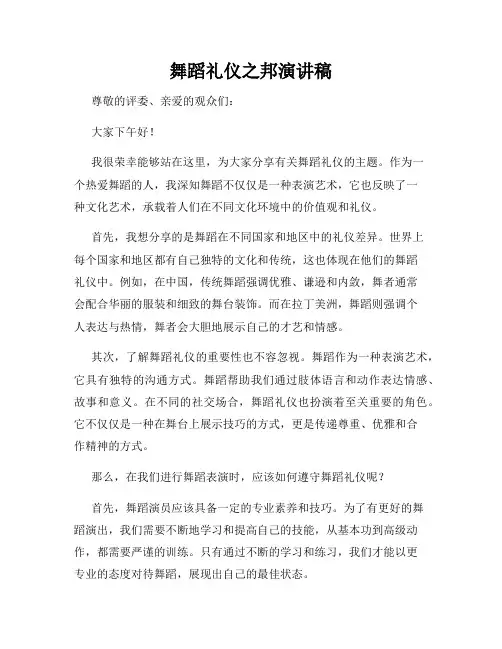 舞蹈礼仪之邦演讲稿

尊敬的评委、亲爱的观众们：

大家下午好！

我很荣幸能够站在这里，为大家分享有关舞蹈礼仪的主题。作为一个热爱舞蹈的人，我深知舞蹈不仅仅是一种表演艺术，它也反映了一种文化艺术，承载着人们在不同文化环境中的价值观和礼仪。

首先，我想分享的是舞蹈在不同国家和地区中的礼仪差异。世界上每个国家和地区都有自己独特的文化和传统，这也体现在他们的舞蹈礼仪中。例如，在中国，传统舞蹈强调优雅、谦逊和内敛，舞者通常会配合华丽的服装和细致的舞台装饰。而在拉丁美洲，舞蹈则强调个人表达与热情，舞者会大胆地展示自己的才艺和情感。

其次，了解舞蹈礼仪的重要性也不容忽视。舞蹈作为一种表演艺术，它具有独特的沟通方式。舞蹈帮助我们通过肢体语言和动作表达情感、故事和意义。在不同的社交场合，舞蹈礼仪也扮演着至关重要的角色。它不仅仅是一种在舞台上展示技巧的方式，更是传递尊重、优雅和合作精神的方式。

那么，在我们进行舞蹈表演时，应该如何遵守舞蹈礼仪呢？

首先，舞蹈演员应该具备一定的专业素养和技巧。为了有更好的舞蹈演出，我们需要不断地学习和提高自己的技能，从基本功到高级动作，都需要严谨的训练。只有通过不断的学习和练习，我们才能以更专业的态度对待舞蹈，展现出自己的最佳状态。